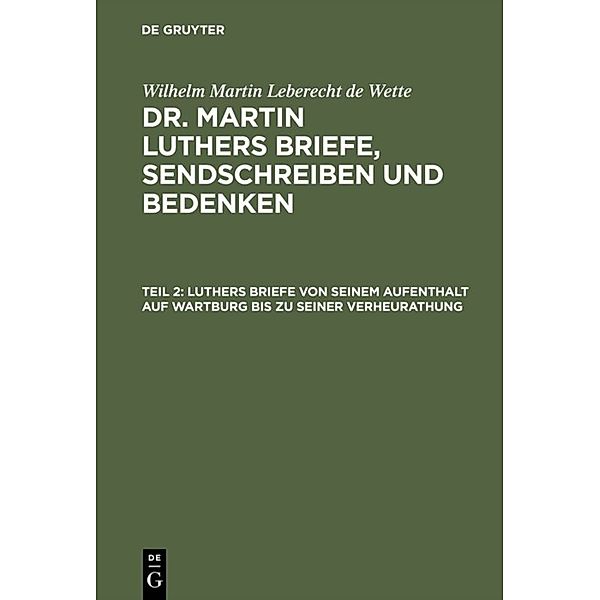 DE GRUYTER

Wilhelm Martin Leberecht de Wette

DR. MARTIN LUTHERS BRIEFE, SENDSCHREIBEN UND BEDENKEN

TEIL 2: LUTHERS BRIEFE VON SEINEM AUFENTHALT AUF WARTBURG BIS ZU SEINER VERHEURATHUNG

DE
G